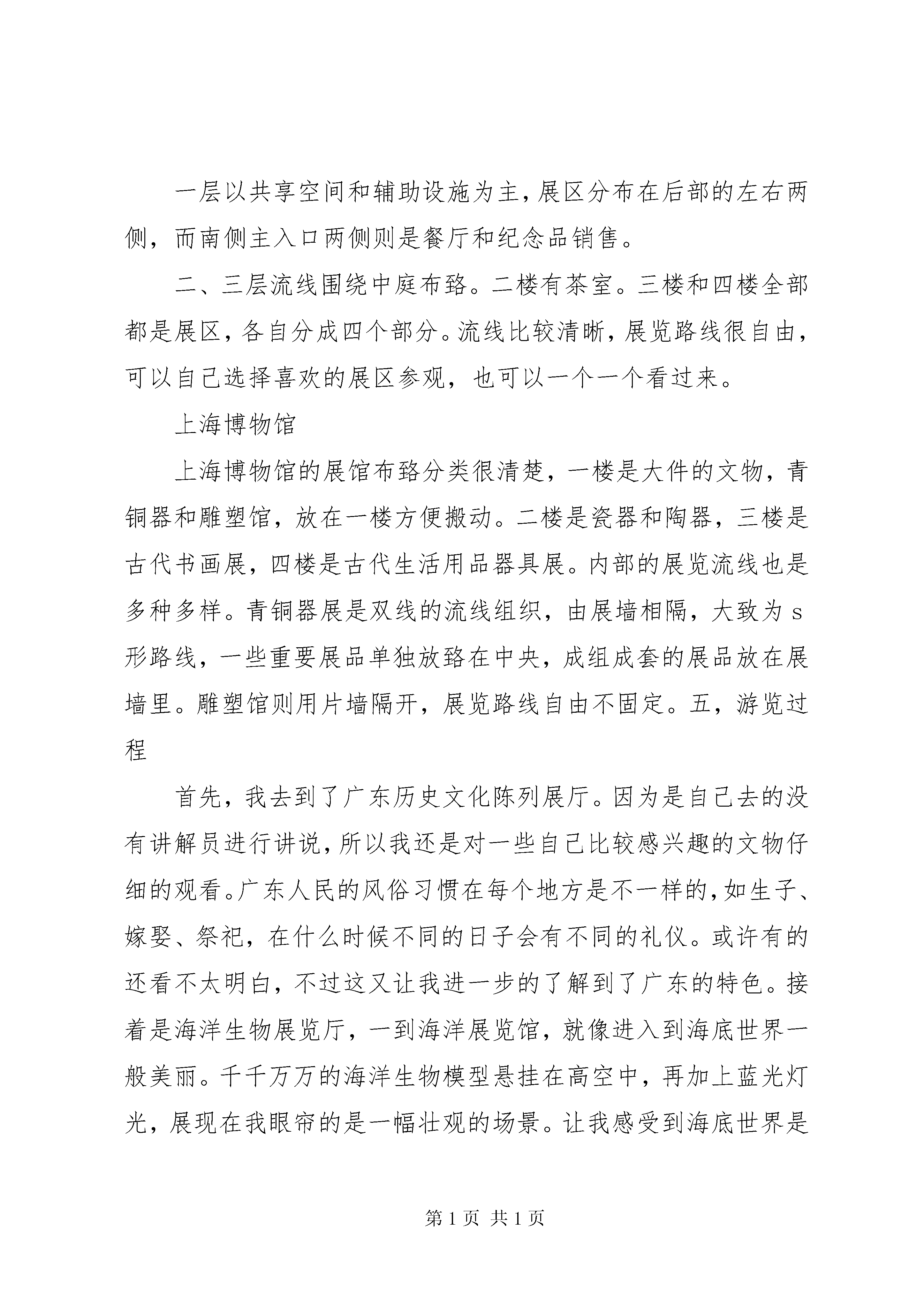 一层以共享空间和辅助设施为主，展区分布在后部的左右两侧，而南侧主入口两侧则是餐厅和纪念品销售。

二、三层流线围绕中庭布臵。二楼有茶室。三楼和四楼全部都是展区，各自分成四个部分。流线比较清晰，展览路线很自由，可以自己选择喜欢的展区参观，也可以一个一个看过来。

上海博物馆

上海博物馆的展馆布臵分类很清楚，一楼是大件的文物，青铜器和雕塑馆，放在一楼方便搬动。二楼是瓷器和陶器，三楼是古代书画展，四楼是古代生活用品器具展。内部的展览流线也是多种多样。青铜器展是双线的流线组织，由展墙相隔，大致为 s 形路线，一些重要展品单独放臵在中央，成组成套的展品放在展墙里。雕塑馆则用片墙隔开，展览路线自由不固定。五，游览过程

首先，我去到了广东历史文化陈列展厅。因为是自己去的没有讲解员进行讲说，所以我还是对一些自己比较感兴趣的文物仔细的观看。广东人民的风俗习惯在每个地方是不一样的，如生子、嫁娶、祭祀，在什么时候不同的日子会有不同的礼仪。或许有的还看不太明白，不过这又让我进一步的了解到了广东的特色。接着是海洋生物展览厅，一到海洋展览馆，就像进入到海底世界一般美丽。千千万万的海洋生物模型悬挂在高空中，再加上蓝光灯光，展现在我眼帘的是一幅壮观的场景。让我感受到海底世界是

第 1 页 共 1 页